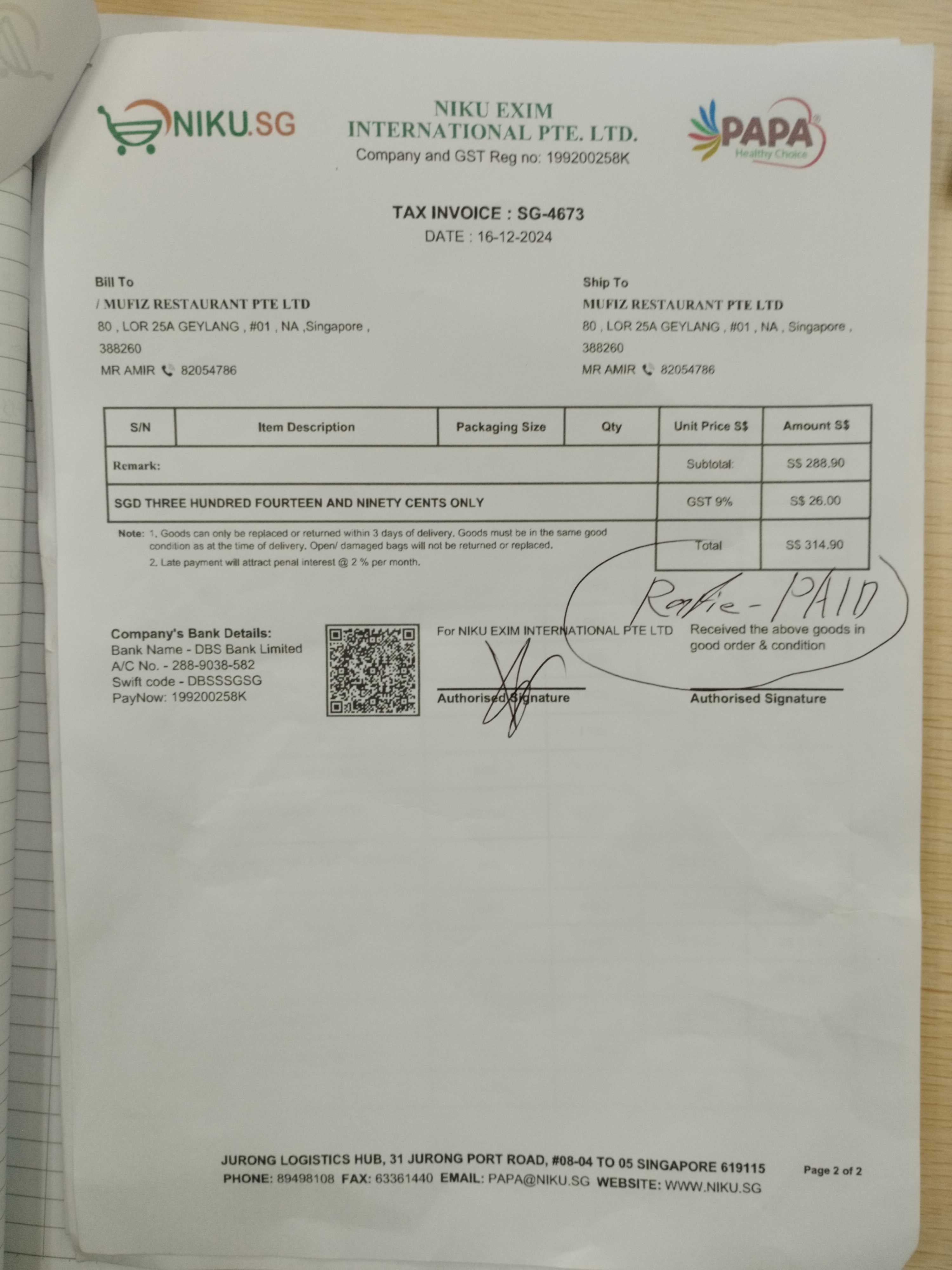 NIKU.SG

NIKU EXIM INTERNATIONAL PTE. LTD.
Company and GST Reg no: 199200258K

PAPA
Healthy Choice

TAX INVOICE : SG-4673
DATE : 16-12-2024

Bill To
/ MUFIZ RESTAURANT PTE LTD
80 , LOR 25A GEYLANG , #01 , NA ,Singapore , 388260
MR AMIR 82054786

Ship To
MUFIZ RESTAURANT PTE LTD
80 , LOR 25A GEYLANG , #01 , NA , Singapore , 388260
MR AMIR 82054786

| S/N | Item Description | Packaging Size | Qty | Unit Price S$ | Amount S$ |
|---|---|---|---|---|---|
| Remark: | | | | Subtotal: | S$ 288.90 |
| SGD THREE HUNDRED FOURTEEN AND NINETY CENTS ONLY | | | | GST 9% | S$ 26.00 |
| | | | | Total | S$ 314.90 |

Note: 1. Goods can only be replaced or returned within 3 days of delivery. Goods must be in the same good condition as at the time of delivery. Open/ damaged bags will not be returned or replaced.
2. Late payment will attract penal interest @ 2 % per month.

Rafie - PAID

Company's Bank Details:
Bank Name - DBS Bank Limited
A/C No. - 288-9038-582
Swift code - DBSSSGSG
PayNow: 199200258K

For NIKU EXIM INTERNATIONAL PTE LTD
Authorised Signature

Received the above goods in good order & condition
Authorised Signature

JURONG LOGISTICS HUB, 31 JURONG PORT ROAD, #08-04 TO 05 SINGAPORE 619115
PHONE: 89498108 FAX: 63361440 EMAIL: PAPA@NIKU.SG WEBSITE: WWW.NIKU.SG
Page 2 of 2